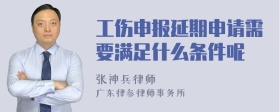 工伤申报延期申请需要满足什么条件呢

张神兵律师

广东律参律师事务所